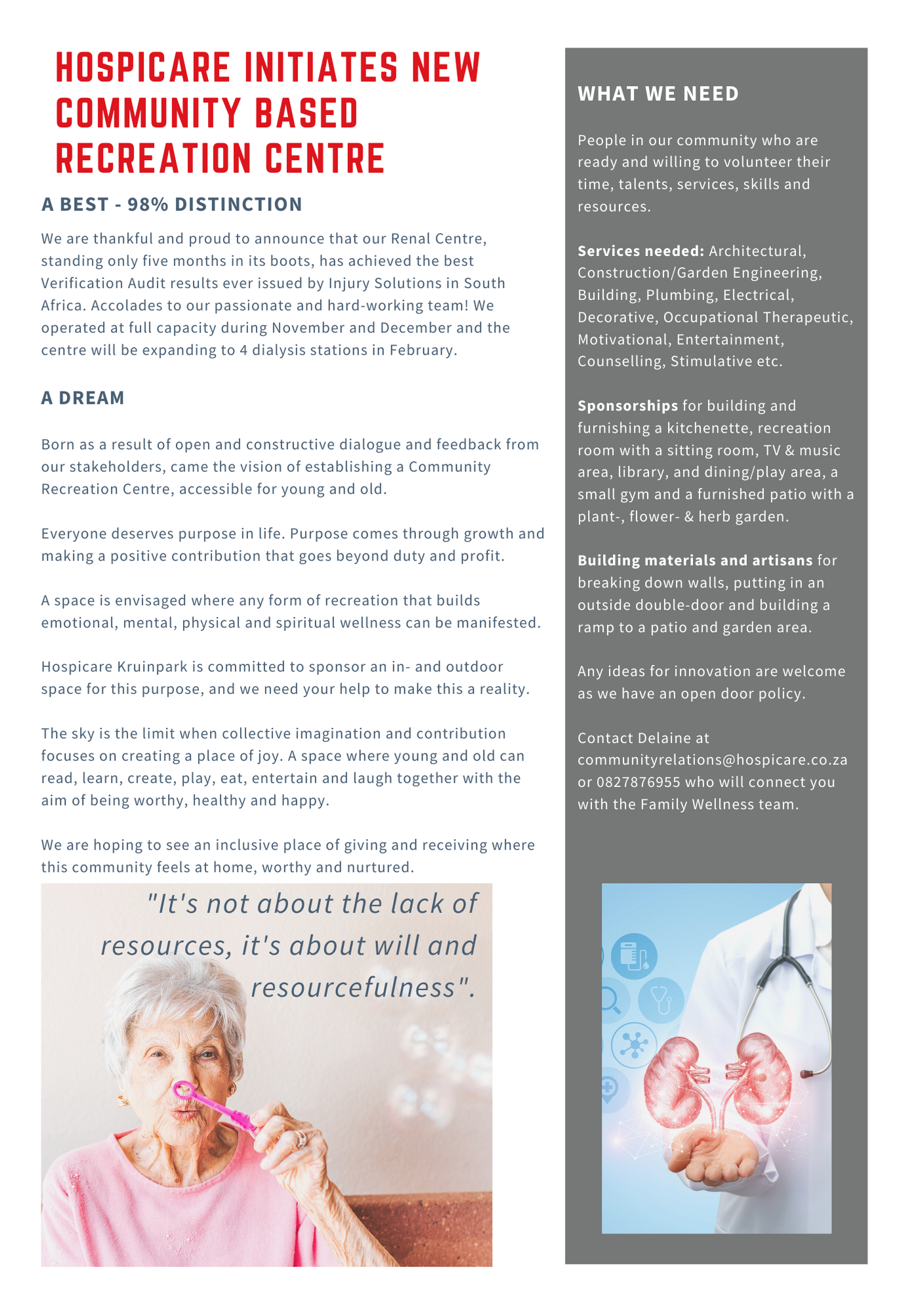 HOSPICARE INITIATES NEW COMMUNITY BASED RECREATION CENTRE

A BEST - 98% DISTINCTION

We are thankful and proud to announce that our Renal Centre, standing only five months in its boots, has achieved the best Verification Audit results ever issued by Injury Solutions in South Africa. Accolades to our passionate and hard-working team! We operated at full capacity during November and December and the centre will be expanding to 4 dialysis stations in February.

A DREAM

Born as a result of open and constructive dialogue and feedback from our stakeholders, came the vision of establishing a Community Recreation Centre, accessible for young and old.

Everyone deserves purpose in life. Purpose comes through growth and making a positive contribution that goes beyond duty and profit.

A space is envisaged where any form of recreation that builds emotional, mental, physical and spiritual wellness can be manifested.

Hospicare Kruinpark is committed to sponsor an in- and outdoor space for this purpose, and we need your help to make this a reality.

The sky is the limit when collective imagination and contribution focuses on creating a place of joy. A space where young and old can read, learn, create, play, eat, entertain and laugh together with the aim of being worthy, healthy and happy.

We are hoping to see an inclusive place of giving and receiving where this community feels at home, worthy and nurtured.

"It's not about the lack of resources, it's about will and resourcefulness".

WHAT WE NEED

People in our community who are ready and willing to volunteer their time, talents, services, skills and resources.

Services needed: Architectural, Construction/Garden Engineering, Building, Plumbing, Electrical, Decorative, Occupational Therapeutic, Motivational, Entertainment, Counselling, Stimulative etc.

Sponsorships for building and furnishing a kitchenette, recreation room with a sitting room, TV & music area, library, and dining/play area, a small gym and a furnished patio with a plant-, flower- & herb garden.

Building materials and artisans for breaking down walls, putting in an outside double-door and building a ramp to a patio and garden area.

Any ideas for innovation are welcome as we have an open door policy.

Contact Delaine at communityrelations@hospicare.co.za or 0827876955 who will connect you with the Family Wellness team.